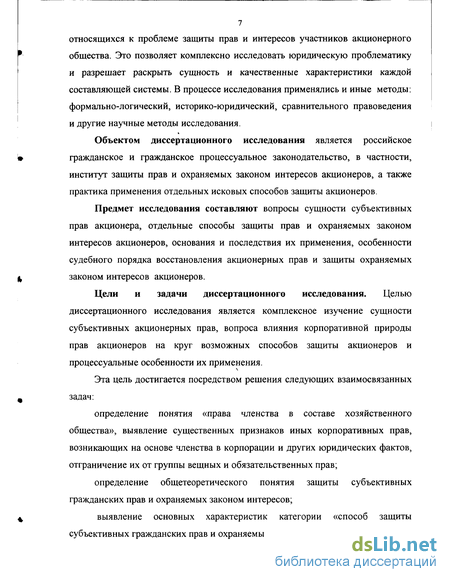 7

относящихся к проблеме защиты прав и интересов участников акционерного общества. Это позволяет комплексно исследовать юридическую проблематику и разрешает раскрыть сущность и качественные характеристики каждой составляющей системы. В процессе исследования применялись и иные методы: формально-логический, историко-юридический, сравнительного правоведения и другие научные методы исследования.

Объектом диссертационного исследования является российское гражданское и гражданское процессуальное законодательство, в частности, институт защиты прав и охраняемых законом интересов акционеров, а также практика применения отдельных исковых способов защиты акционеров.

Предмет исследования составляют вопросы сущности субъективных прав акционера, отдельные способы защиты прав и охраняемых законом интересов акционеров, основания и последствия их применения, особенности судебного порядка восстановления акционерных прав и защиты охраняемых законом интересов акционеров.

Цели и задачи диссертационного исследования. Целью диссертационного исследования является комплексное изучение сущности субъективных акционерных прав, вопроса влияния корпоративной природы прав акционеров на круг возможных способов защиты акционеров и процессуальные особенности их применения.

Эта цель достигается посредством решения следующих взаимосвязанных задач:

определение понятия «права членства в составе хозяйственного общества», выявление существенных признаков иных корпоративных прав, возникающих на основе членства в корпорации и других юридических фактов, отграничение их от группы вещных и обязательственных прав;

определение общетеоретического понятия защиты субъективных гражданских прав и охраняемых законом интересов;

выявление основных характеристик категории «способ защиты субъективных гражданских прав и охраняемы

dsLib.net
библиотека диссертаций